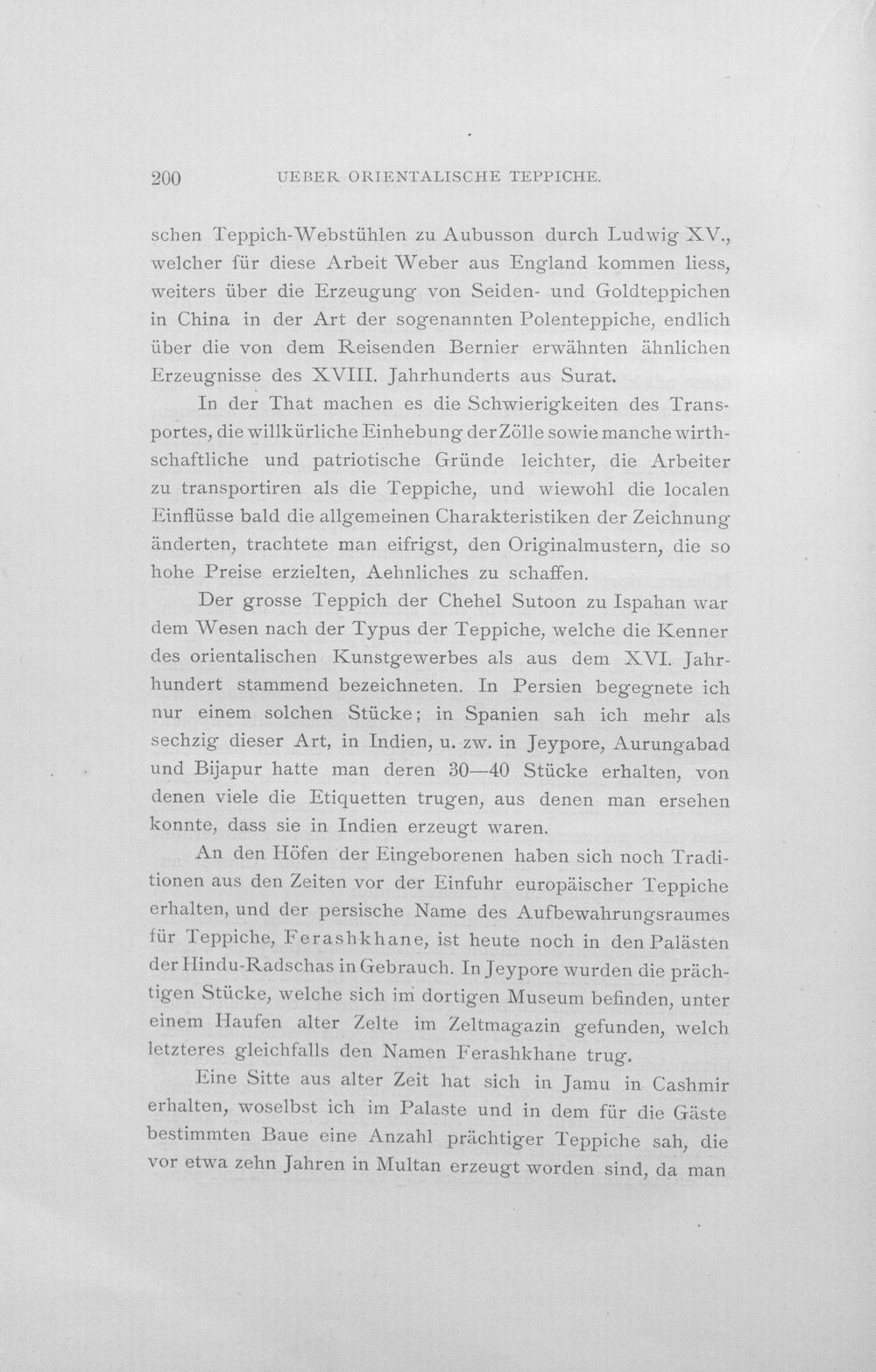 200 UEBER ORIENTALISCHE TEPPICHE.

schen Teppich-Webstühlen zu Aubusson durch Ludwig XV., welcher für diese Arbeit Weber aus England kommen liess, weiters über die Erzeugung von Seiden- und Goldteppichen in China in der Art der sogenannten Polenteppiche, endlich über die von dem Reisenden Bernier erwähnten ähnlichen Erzeugnisse des XVIII. Jahrhunderts aus Surat.

In der That machen es die Schwierigkeiten des Transportes, die willkürliche Einhebung der Zölle sowie manche wirthschaftliche und patriotische Gründe leichter, die Arbeiter zu transportiren als die Teppiche, und wiewohl die localen Einflüsse bald die allgemeinen Charakteristiken der Zeichnung änderten, trachtete man eifrigst, den Originalmustern, die so hohe Preise erzielten, Aehnliches zu schaffen.

Der grosse Teppich der Chehel Sutoon zu Ispahan war dem Wesen nach der Typus der Teppiche, welche die Kenner des orientalischen Kunstgewerbes als aus dem XVI. Jahrhundert stammend bezeichneten. In Persien begegnete ich nur einem solchen Stücke; in Spanien sah ich mehr als sechzig dieser Art, in Indien, u. zw. in Jeypore, Aurungabad und Bijapur hatte man deren 30—40 Stücke erhalten, von denen viele die Etiquetten trugen, aus denen man ersehen konnte, dass sie in Indien erzeugt waren.

An den Höfen der Eingeborenen haben sich noch Traditionen aus den Zeiten vor der Einfuhr europäischer Teppiche erhalten, und der persische Name des Aufbewahrungsraumes für Teppiche, Ferashkhane, ist heute noch in den Palästen der Hindu-Radschas in Gebrauch. In Jeypore wurden die prächtigen Stücke, welche sich im dortigen Museum befinden, unter einem Haufen alter Zelte im Zeltmagazin gefunden, welch letzteres gleichfalls den Namen Ferashkhane trug.

Eine Sitte aus alter Zeit hat sich in Jamu in Cashmir erhalten, woselbst ich im Palaste und in dem für die Gäste bestimmten Baue eine Anzahl prächtiger Teppiche sah, die vor etwa zehn Jahren in Multan erzeugt worden sind, da man